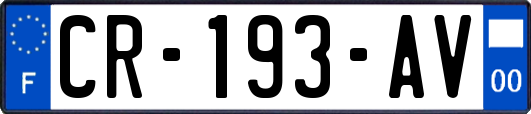 F
CR-193-AV
00